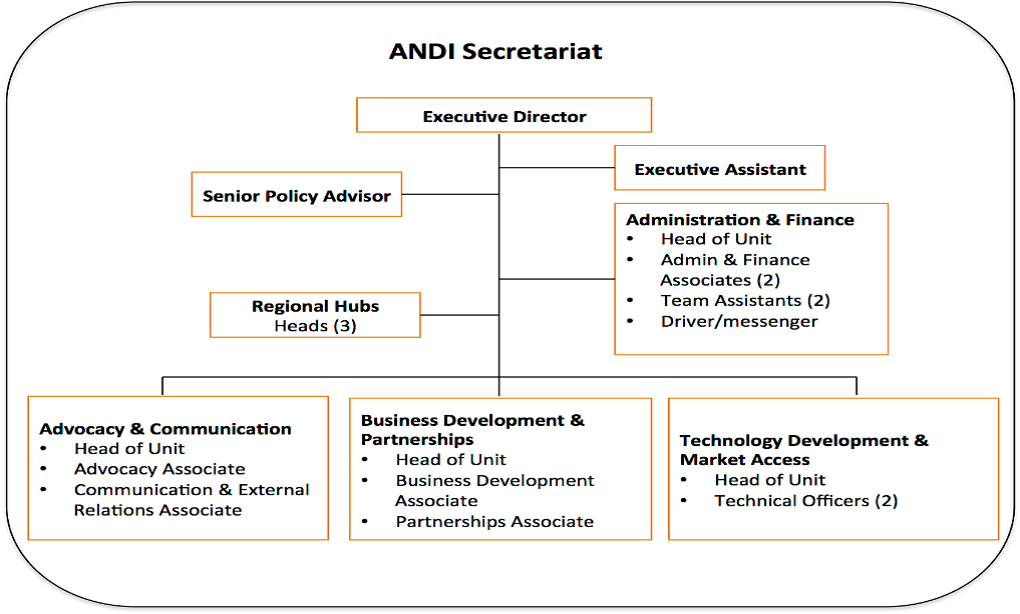 ANDI Secretariat

Executive Director

Executive Assistant

Senior Policy Advisor

Administration & Finance
• Head of Unit
• Admin & Finance Associates (2)
• Team Assistants (2)
• Driver/messenger

Regional Hubs
Heads (3)

Advocacy & Communication
• Head of Unit
• Advocacy Associate
• Communication & External Relations Associate

Business Development & Partnerships
• Head of Unit
• Business Development Associate
• Partnerships Associate

Technology Development & Market Access
• Head of Unit
• Technical Officers (2)